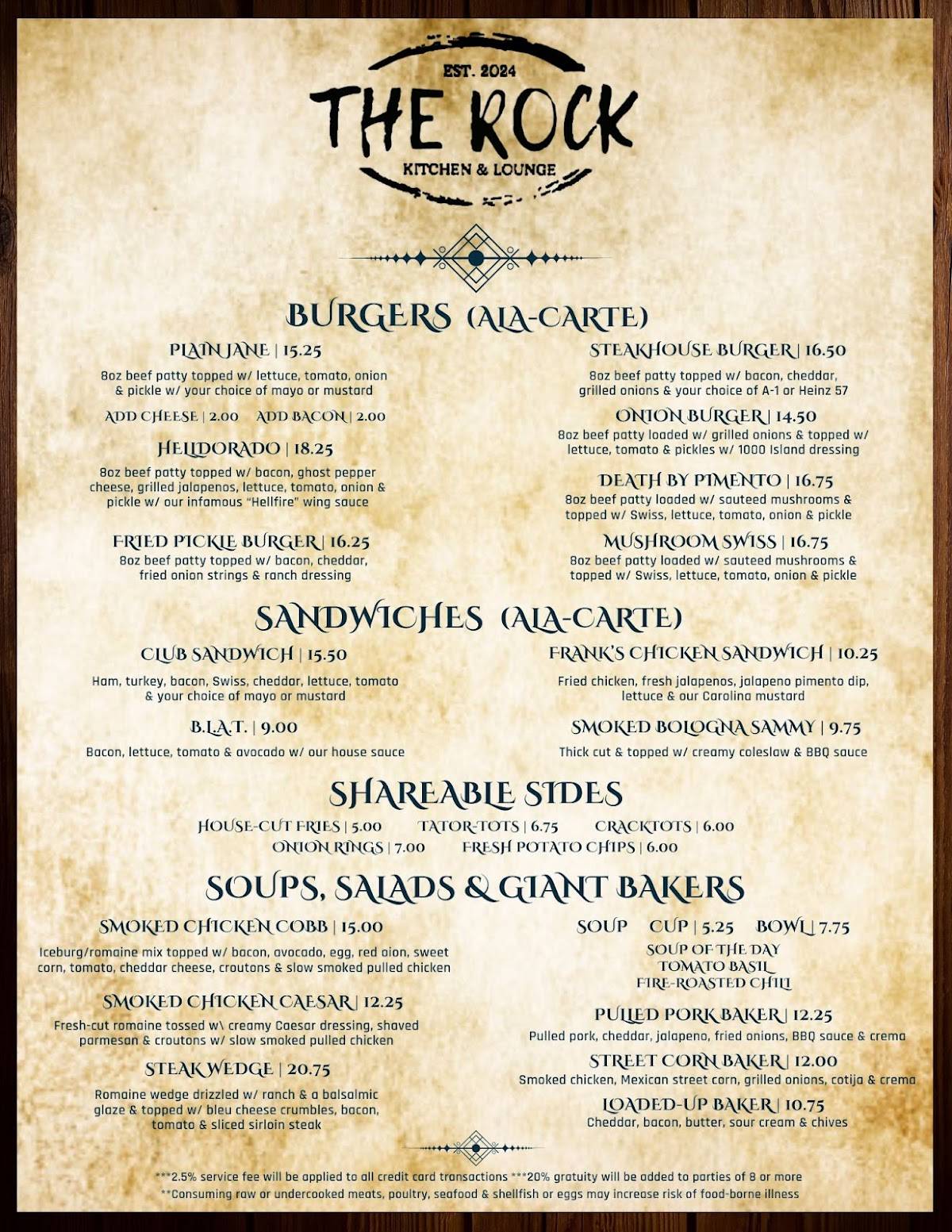 EST. 2024
THE ROCK
KITCHEN & LOUNGE

BURGERS (ALA-CARTE)

PLAIN JANE | 15.25
8oz beef patty topped w/ lettuce, tomato, onion & pickle w/ your choice of mayo or mustard

ADD CHEESE | 2.00 ADD BACON | 2.00

HELLDORADO | 18.25
8oz beef patty topped w/ bacon, ghost pepper cheese, grilled jalapenos, lettuce, tomato, onion & pickle w/ our infamous "Hellfire" wing sauce

FRIED PICKLE BURGER | 16.25
8oz beef patty topped w/ bacon, cheddar, fried onion strings & ranch dressing

STEAKHOUSE BURGER | 16.50
8oz beef patty topped w/ bacon, cheddar, grilled onions & your choice of A-1 or Heinz 57

ONION BURGER | 14.50
8oz beef patty loaded w/ grilled onions & topped w/ lettuce, tomato & pickles w/ 1000 Island dressing

DEATH BY PIMENTO | 16.75
8oz beef patty loaded w/ sauteed mushrooms & topped w/ Swiss, lettuce, tomato, onion & pickle

MUSHROOM SWISS | 16.75
8oz beef patty loaded w/ sauteed mushrooms & topped w/ Swiss, lettuce, tomato, onion & pickle

SANDWICHES (ALA-CARTE)

CLUB SANDWICH | 15.50
Ham, turkey, bacon, Swiss, cheddar, lettuce, tomato & your choice of mayo or mustard

B.L.A.T. | 9.00
Bacon, lettuce, tomato & avocado w/ our house sauce

FRANK'S CHICKEN SANDWICH | 10.25
Fried chicken, fresh jalapenos, jalapeno pimento dip, lettuce & our Carolina mustard

SMOKED BOLOGNA SAMMY | 9.75
Thick cut & topped w/ creamy coleslaw & BBQ sauce

SHAREABLE SIDES

HOUSE-CUT FRIES | 5.00 TATOR-TOTS | 6.75 CRACKTOTS | 6.00
ONION RINGS | 7.00 FRESH POTATO CHIPS | 6.00

SOUPS, SALADS & GIANT BAKERS

SMOKED CHICKEN COBB | 15.00
Iceburg/romaine mix topped w/ bacon, avocado, egg, red oion, sweet corn, tomato, cheddar cheese, croutons & slow smoked pulled chicken

SMOKED CHICKEN CAESAR | 12.25
Fresh-cut romaine tossed w\ creamy Caesar dressing, shaved parmesan & croutons w/ slow smoked pulled chicken

STEAK WEDGE | 20.75
Romaine wedge drizzled w/ ranch & a balsalmic glaze & topped w/ bleu cheese crumbles, bacon, tomato & sliced sirloin steak

SOUP CUP | 5.25 BOWL | 7.75
SOUP OF THE DAY
TOMATO BASIL
FIRE-ROASTED CHILI

PULLED PORK BAKER | 12.25
Pulled pork, cheddar, jalapeno, fried onions, BBQ sauce & crema

STREET CORN BAKER | 12.00
Smoked chicken, Mexican street corn, grilled onions, cotija & crema

LOADED-UP BAKER | 10.75
Cheddar, bacon, butter, sour cream & chives

***2.5% service fee will be applied to all credit card transactions ***20% gratuity will be added to parties of 8 or more
**Consuming raw or undercooked meats, poultry, seafood & shellfish or eggs may increase risk of food-borne illness